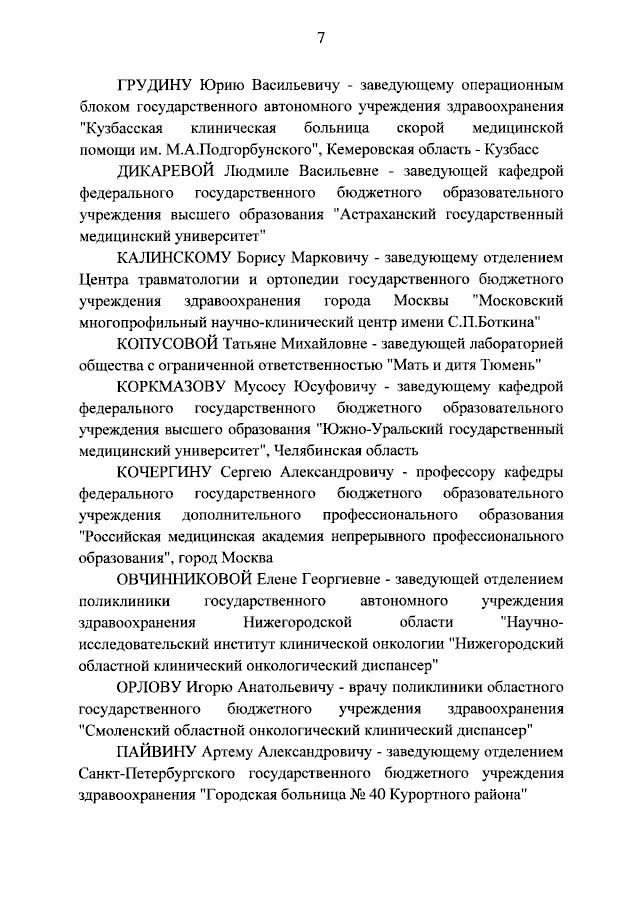 7

ГРУДИНУ Юрию Васильевичу - заведующему операционным блоком государственного автономного учреждения здравоохранения "Кузбасская клиническая больница скорой медицинской помощи им. М.А.Подгорбунского", Кемеровская область - Кузбасс

ДИКАРЕВОЙ Людмиле Васильевне - заведующей кафедрой федерального государственного бюджетного образовательного учреждения высшего образования "Астраханский государственный медицинский университет"

КАЛИНСКОМУ Борису Марковичу - заведующему отделением Центра травматологии и ортопедии государственного бюджетного учреждения здравоохранения города Москвы "Московский многопрофильный научно-клинический центр имени С.П.Боткина"

КОПУСОВОЙ Татьяне Михайловне - заведующей лабораторией общества с ограниченной ответственностью "Мать и дитя Тюмень"

КОРКМАЗОВУ Мусосу Юсуфовичу - заведующему кафедрой федерального государственного бюджетного образовательного учреждения высшего образования "Южно-Уральский государственный медицинский университет", Челябинская область

КОЧЕРГИНУ Сергею Александровичу - профессору кафедры федерального государственного бюджетного образовательного учреждения дополнительного профессионального образования "Российская медицинская академия непрерывного профессионального образования", город Москва

ОВЧИННИКОВОЙ Елене Георгиевне - заведующей отделением поликлиники государственного автономного учреждения здравоохранения Нижегородской области "Научно-исследовательский институт клинической онкологии "Нижегородский областной клинический онкологический диспансер"

ОРЛОВУ Игорю Анатольевичу - врачу поликлиники областного государственного бюджетного учреждения здравоохранения "Смоленский областной онкологический клинический диспансер"

ПАЙВИНУ Артему Александровичу - заведующему отделением Санкт-Петербургского государственного бюджетного учреждения здравоохранения "Городская больница № 40 Курортного района"